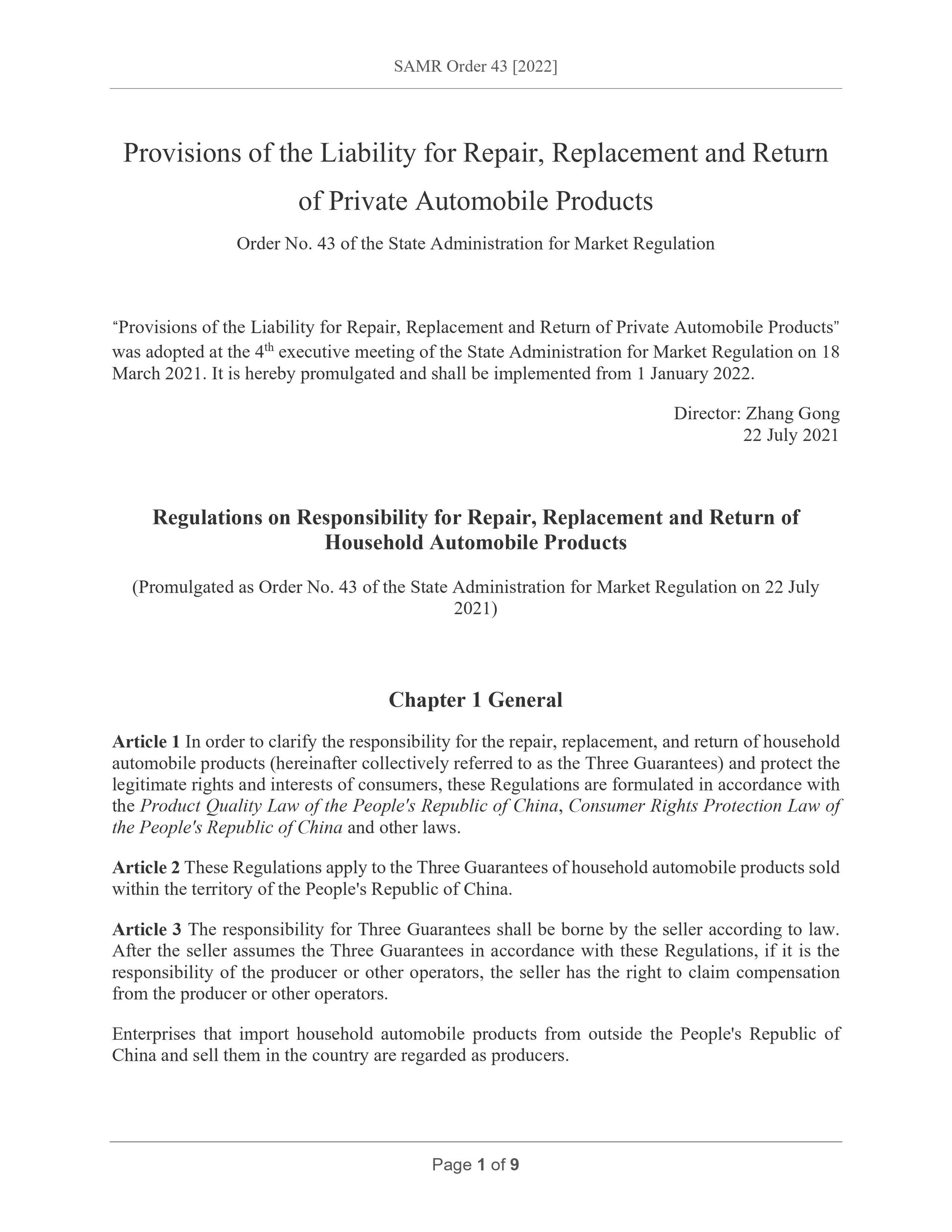 SAMR Order 43 [2022]

Provisions of the Liability for Repair, Replacement and Return of Private Automobile Products

Order No. 43 of the State Administration for Market Regulation

“Provisions of the Liability for Repair, Replacement and Return of Private Automobile Products" was adopted at the 4$^{th}$ executive meeting of the State Administration for Market Regulation on 18 March 2021. It is hereby promulgated and shall be implemented from 1 January 2022.

Director: Zhang Gong
22 July 2021

Regulations on Responsibility for Repair, Replacement and Return of Household Automobile Products

(Promulgated as Order No. 43 of the State Administration for Market Regulation on 22 July 2021)

Chapter 1 General

Article 1 In order to clarify the responsibility for the repair, replacement, and return of household automobile products (hereinafter collectively referred to as the Three Guarantees) and protect the legitimate rights and interests of consumers, these Regulations are formulated in accordance with the Product Quality Law of the People's Republic of China, Consumer Rights Protection Law of the People's Republic of China and other laws.

Article 2 These Regulations apply to the Three Guarantees of household automobile products sold within the territory of the People's Republic of China.

Article 3 The responsibility for Three Guarantees shall be borne by the seller according to law. After the seller assumes the Three Guarantees in accordance with these Regulations, if it is the responsibility of the producer or other operators, the seller has the right to claim compensation from the producer or other operators.

Enterprises that import household automobile products from outside the People's Republic of China and sell them in the country are regarded as producers.

Page 1 of 9